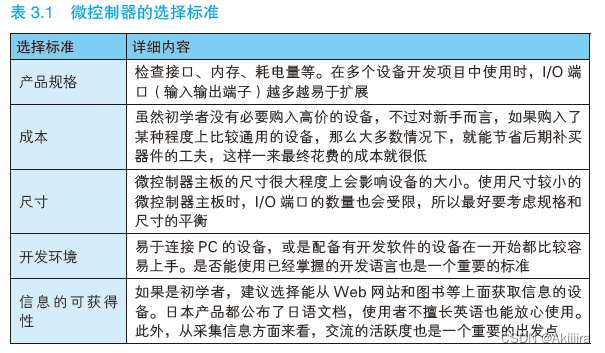 表 3.1　微控制器的选择标准

| 选择标准 | 详细内容 |
|---|---|
| 产品规格 | 检查接口、内存、耗电量等。在多个设备开发项目中使用时，I/O 端口（输入输出端子）越多越易于扩展 |
| 成本 | 虽然初学者没有必要购入高价的设备，不过对新手而言，如果购入了某种程度上比较通用的设备，那么大多数情况下，就能节省后期补买器件的工夫，这样一来最终花费的成本就很低 |
| 尺寸 | 微控制器主板的尺寸很大程度上会影响设备的大小。使用尺寸较小的微控制器主板时，I/O 端口的数量也会受限，所以最好要考虑规格和尺寸的平衡 |
| 开发环境 | 易于连接 PC 的设备，或是配备有开发软件的设备在一开始都比较容易上手。是否能使用已经掌握的开发语言也是一个重要的标准 |
| 信息的可获得性 | 如果是初学者，建议选择能从 Web 网站和图书等上面获取信息的设备。日本产品都公布了日语文档，使用者不擅长英语也能放心使用。此外，从采集信息方面来看，交流的活跃度也是一个重要的出发点 |

CSDN @Akiiiira